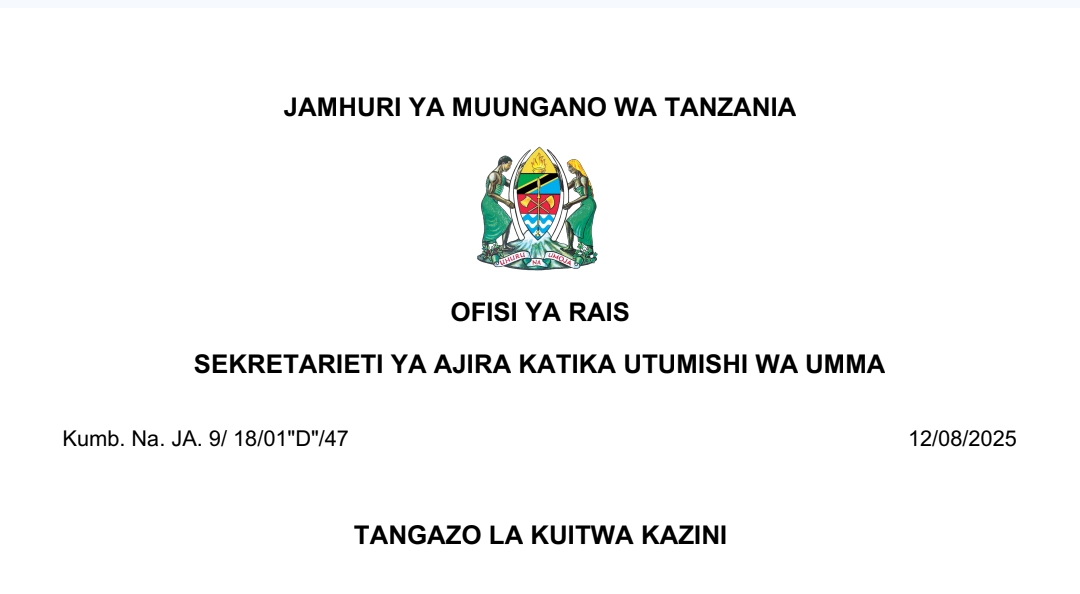 JAMHURI YA MUUNGANO WA TANZANIA

UHURU NA UMOJA

OFISI YA RAIS

SEKRETARIETI YA AJIRA KATIKA UTUMISHI WA UMMA

Kumb. Na. JA. 9/ 18/01"D"/47

12/08/2025

TANGAZO LA KUITWA KAZINI